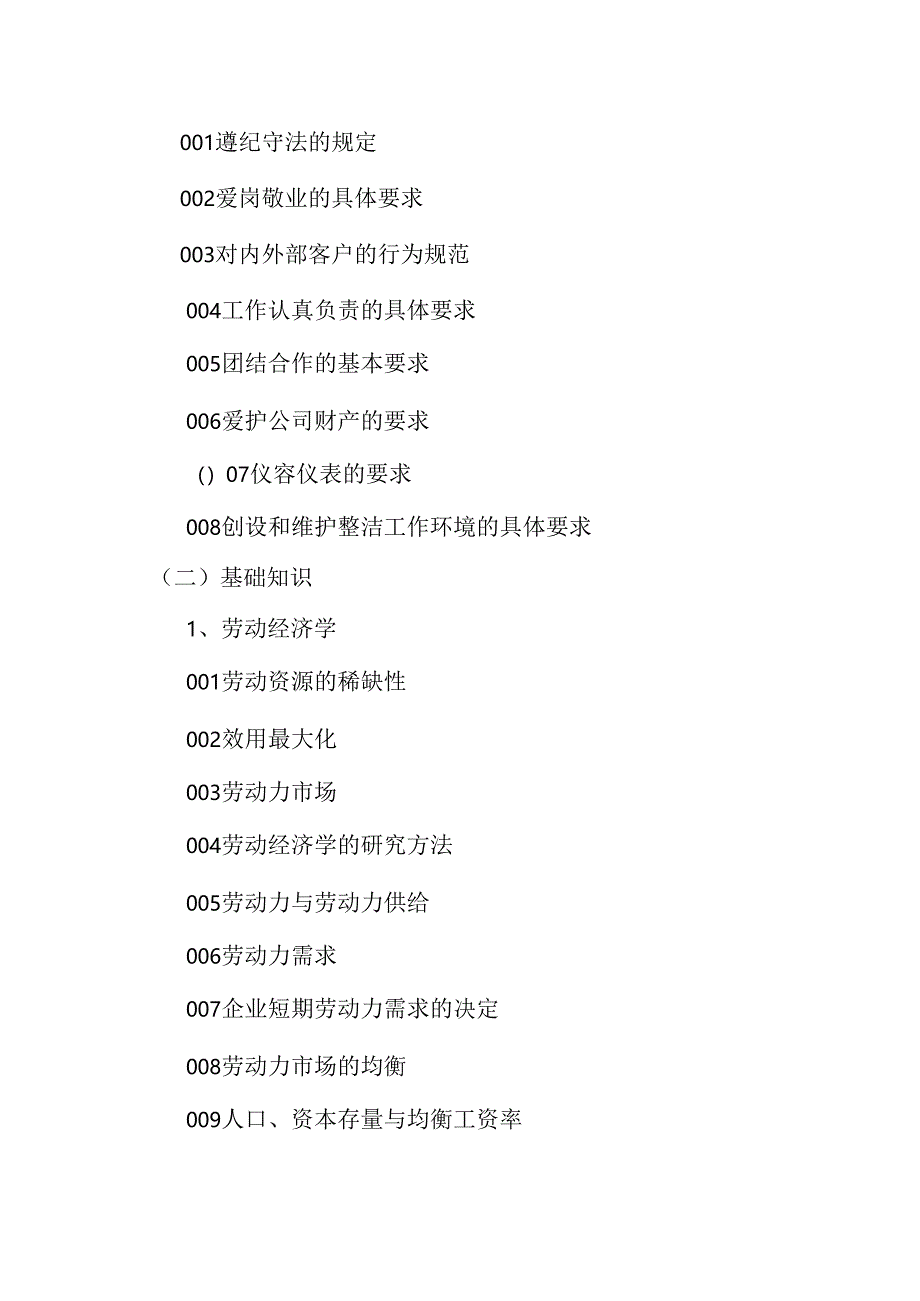 001遵纪守法的规定

002爱岗敬业的具体要求

003对内外部客户的行为规范

004工作认真负责的具体要求

005团结合作的基本要求

006爱护公司财产的要求

() 07仪容仪表的要求

008创设和维护整洁工作环境的具体要求

（二）基础知识

1、劳动经济学

001劳动资源的稀缺性

002效用最大化

003劳动力市场

004劳动经济学的研究方法

005劳动力与劳动力供给

006劳动力需求

007企业短期劳动力需求的决定

008劳动力市场的均衡

009人口、资本存量与均衡工资率